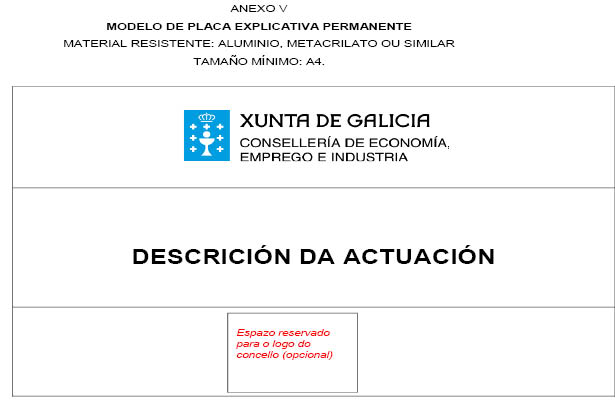 ANEXO V

MODELO DE PLACA EXPLICATIVA PERMANENTE

MATERIAL RESISTENTE: ALUMINIO, METACRILATO OU SIMILAR

TAMAÑO MÍNIMO: A4.

XUNTA DE GALICIA
CONSELLERÍA DE ECONOMÍA, EMPREGO E INDUSTRIA

DESCRICIÓN DA ACTUACIÓN

Espazo reservado para o logo do concello (opcional)